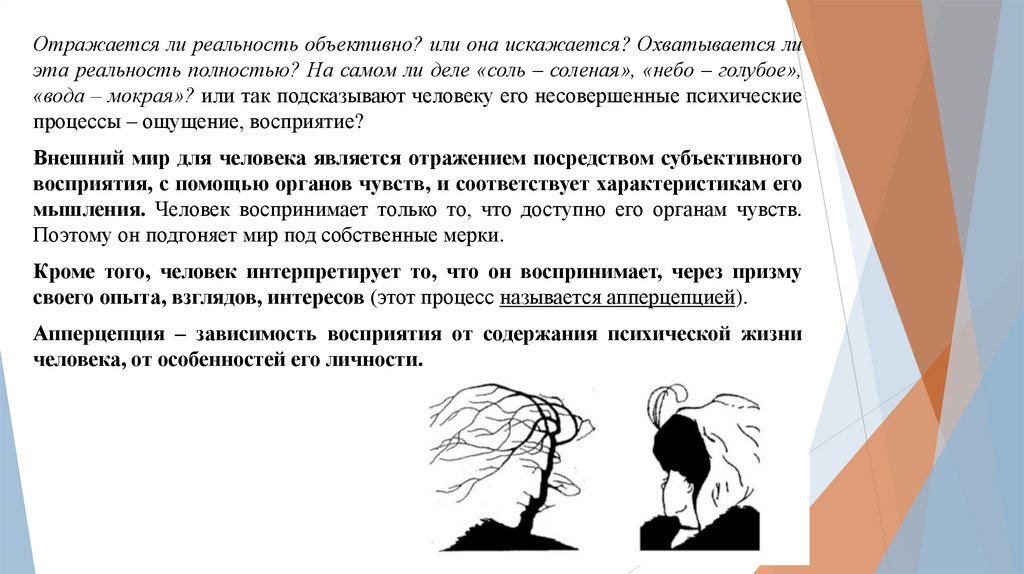 Отражается ли реальность объективно? или она искажается? Охватывается ли эта реальность полностью? На самом ли деле «соль – соленая», «небо – голубое», «вода – мокрая»? или так подсказывают человеку его несовершенные психические процессы – ощущение, восприятие?

Внешний мир для человека является отражением посредством субъективного восприятия, с помощью органов чувств, и соответствует характеристикам его мышления. Человек воспринимает только то, что доступно его органам чувств. Поэтому он подгоняет мир под собственные мерки.

Кроме того, человек интерпретирует то, что он воспринимает, через призму своего опыта, взглядов, интересов (этот процесс называется апперцепцией).

Апперцепция – зависимость восприятия от содержания психической жизни человека, от особенностей его личности.